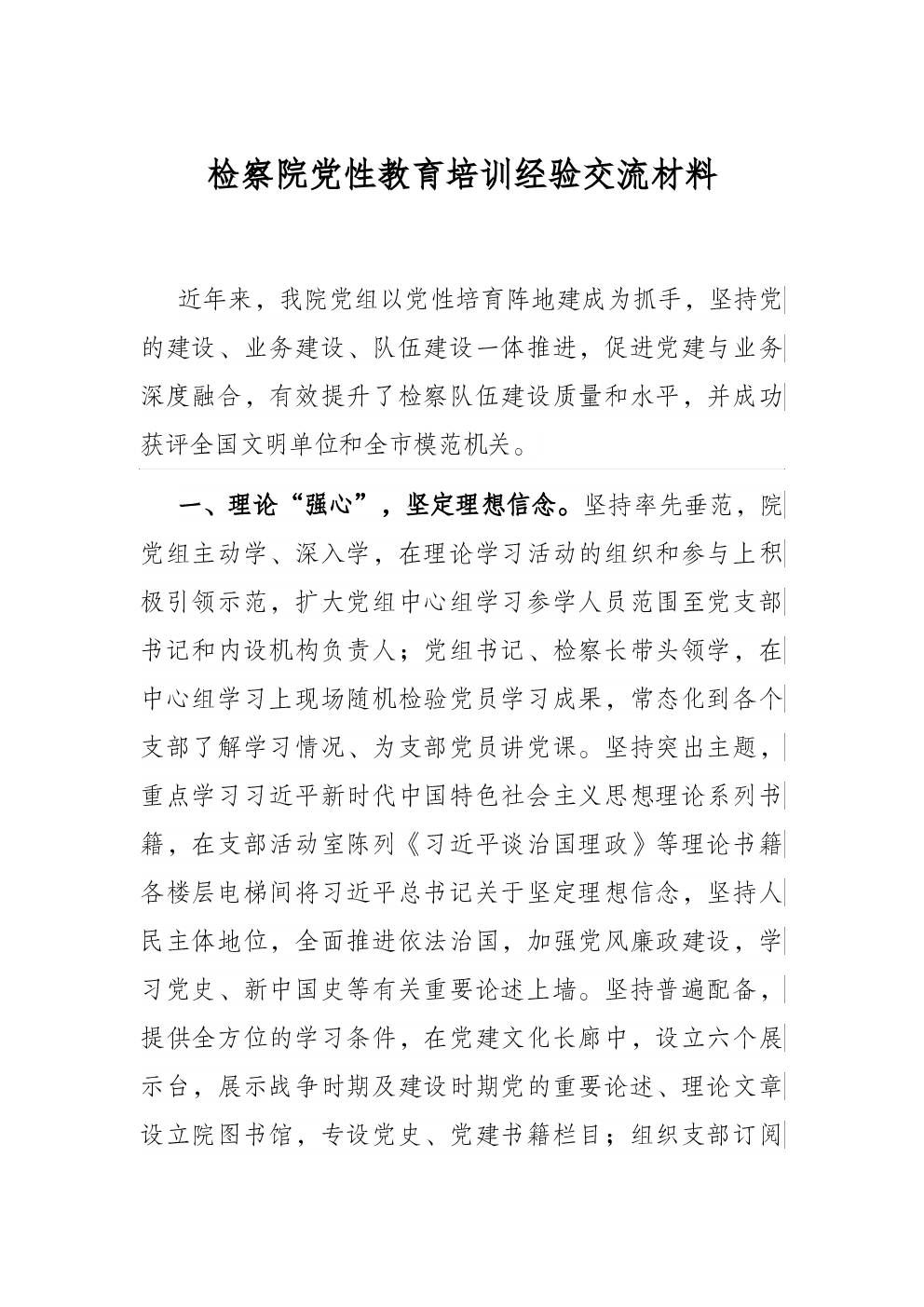 检察院党性教育培训经验交流材料

近年来，我院党组以党性培育阵地建成为抓手，坚持党的建设、业务建设、队伍建设一体推进，促进党建与业务深度融合，有效提升了检察队伍建设质量和水平，并成功获评全国文明单位和全市模范机关。

一、理论“强心”，坚定理想信念。坚持率先垂范，院党组主动学、深入学，在理论学习活动的组织和参与上积极引领示范，扩大党组中心组学习参学人员范围至党支部书记和内设机构负责人；党组书记、检察长带头领学，在中心组学习上现场随机检验党员学习成果，常态化到各个支部了解学习情况、为支部党员讲党课。坚持突出主题，重点学习习近平新时代中国特色社会主义思想理论系列书籍，在支部活动室陈列《习近平谈治国理政》等理论书籍各楼层电梯间将习近平总书记关于坚定理想信念，坚持人民主体地位，全面推进依法治国，加强党风廉政建设，学习党史、新中国史等有关重要论述上墙。坚持普遍配备，提供全方位的学习条件，在党建文化长廊中，设立六个展示台，展示战争时期及建设时期党的重要论述、理论文章设立院图书馆，专设党史、党建书籍栏目；组织支部订阅